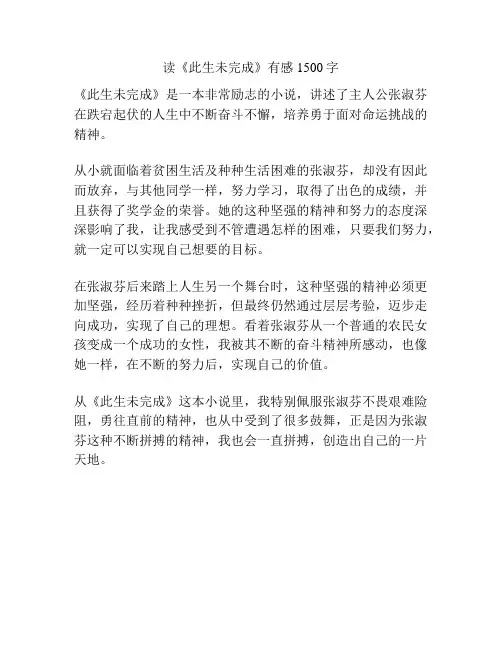 读《此生未完成》有感 1500 字

《此生未完成》是一本非常励志的小说，讲述了主人公张淑芬在跌宕起伏的人生中不断奋斗不懈，培养勇于面对命运挑战的精神。

从小就面临着贫困生活及种种生活困难的张淑芬，却没有因此而放弃，与其他同学一样，努力学习，取得了出色的成绩，并且获得了奖学金的荣誉。她的这种坚强的精神和努力的态度深深影响了我，让我感受到不管遭遇怎样的困难，只要我们努力，就一定可以实现自己想要的目标。

在张淑芬后来踏上人生另一个舞台时，这种坚强的精神必须更加坚强，经历着种种挫折，但最终仍然通过层层考验，迈步走向成功，实现了自己的理想。看着张淑芬从一个普通的农民女孩变成一个成功的女性，我被其不断的奋斗精神所感动，也像她一样，在不断的努力后，实现自己的价值。

从《此生未完成》这本小说里，我特别佩服张淑芬不畏艰难险阻，勇往直前的精神，也从中受到了很多鼓舞，正是因为张淑芬这种不断拼搏的精神，我也会一直拼搏，创造出自己的一片天地。